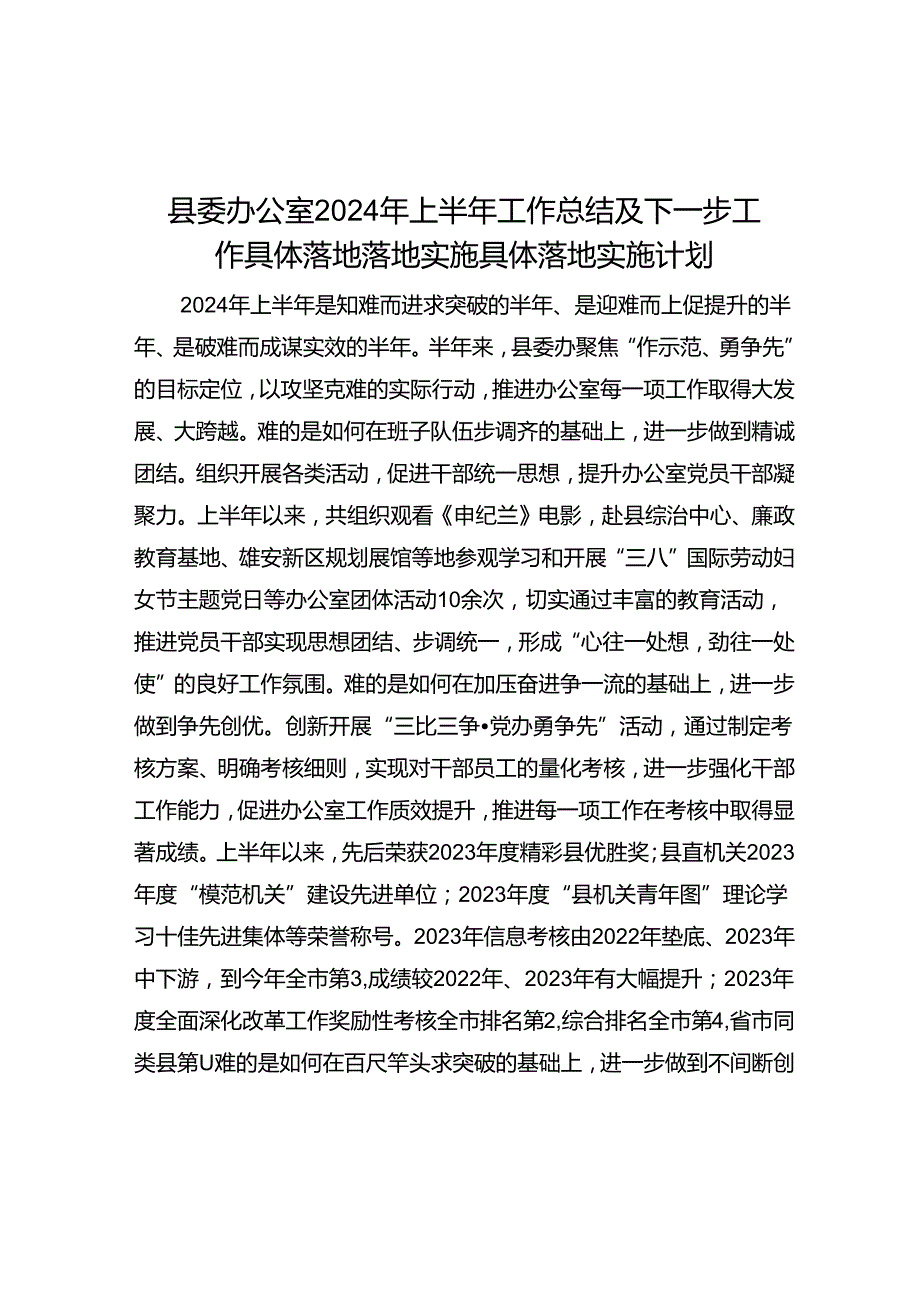 县委办公室2024年上半年工作总结及下一步工作具体落地落地实施具体落地实施计划

2024年上半年是知难而进求突破的半年、是迎难而上促提升的半年、是破难而成谋实效的半年。半年来，县委办聚焦“作示范、勇争先”的目标定位，以攻坚克难的实际行动，推进办公室每一项工作取得大发展、大跨越。难的是如何在班子队伍步调齐的基础上，进一步做到精诚团结。组织开展各类活动，促进干部统一思想，提升办公室党员干部凝聚力。上半年以来，共组织观看《申纪兰》电影，赴县综治中心、廉政教育基地、雄安新区规划展馆等地参观学习和开展“三八”国际劳动妇女节主题党日等办公室团体活动10余次，切实通过丰富的教育活动，推进党员干部实现思想团结、步调统一，形成“心往一处想，劲往一处使”的良好工作氛围。难的是如何在加压奋进争一流的基础上，进一步做到争先创优。创新开展“三比三争•党办勇争先”活动，通过制定考核方案、明确考核细则，实现对干部员工的量化考核，进一步强化干部工作能力，促进办公室工作质效提升，推进每一项工作在考核中取得显著成绩。上半年以来，先后荣获2023年度精彩县优胜奖;县直机关2023年度“模范机关”建设先进单位；2023年度“县机关青年图”理论学习十佳先进集体等荣誉称号。2023年信息考核由2022年垫底、2023年中下游，到今年全市第3,成绩较2022年、2023年有大幅提升；2023年度全面深化改革工作奖励性考核全市排名第2,综合排名全市第4,省市同类县第U难的是如何在百尺竿头求突破的基础上，进一步做到不间断创